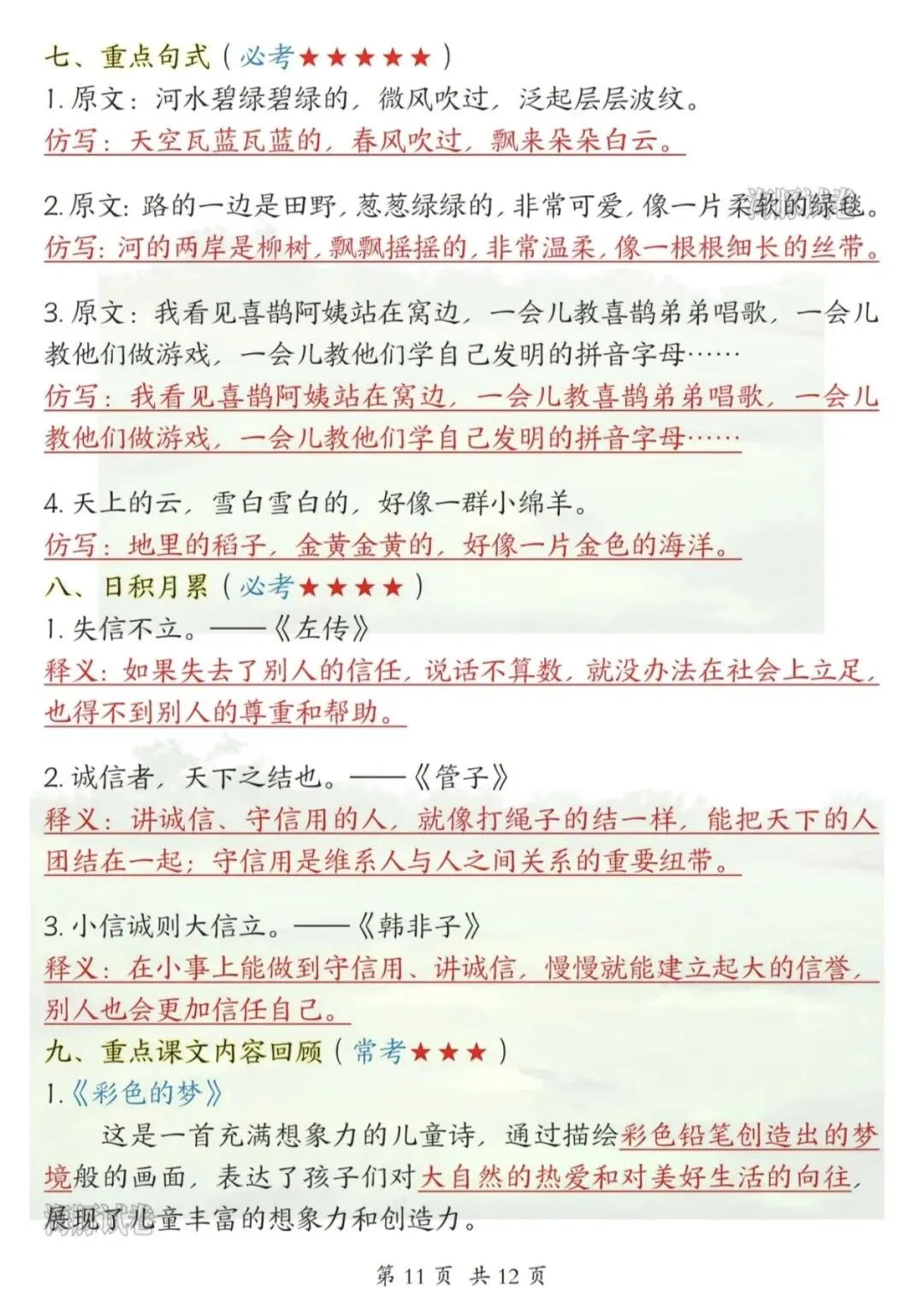 七、重点句式（必考★★★★★）
1. 原文：河水碧绿碧绿的，微风吹过，泛起层层波纹。
仿写：天空瓦蓝瓦蓝的，春风吹过，飘来朵朵白云。

2. 原文：路的一边是田野，葱葱绿绿的，非常可爱，像一片柔软的绿毯。
仿写：河的两岸是柳树，飘飘摇摇的，非常温柔，像一根根细长的丝带。

3. 原文：我看见喜鹊阿姨站在窝边，一会儿教喜鹊弟弟唱歌，一会儿教他们做游戏，一会儿教他们学自己发明的拼音字母……
仿写：我看见喜鹊阿姨站在窝边，一会儿教喜鹊弟弟唱歌，一会儿教他们做游戏，一会儿教他们学自己发明的拼音字母……

4. 天上的云，雪白雪白的，好像一群小绵羊。
仿写：地里的稻子，金黄金黄的，好像一片金色的海洋。
八、日积月累（必考★★★★）
1. 失信不立。——《左传》
释义：如果失去了别人的信任，说话不算数，就没办法在社会上立足，也得不到别人的尊重和帮助。

2. 诚信者，天下之结也。——《管子》
释义：讲诚信、守信用的人，就像打绳子的结一样，能把天下的人团结在一起；守信用是维系人与人之间关系的重要纽带。

3. 小信诚则大信立。——《韩非子》
释义：在小事上能做到守信用、讲诚信，慢慢就能建立起大的信誉，别人也会更加信任自己。
九、重点课文内容回顾（常考★★★）
1.《彩色的梦》
这是一首充满想象力的儿童诗，通过描绘彩色铅笔创造出的梦境般的画面，表达了孩子们对大自然的热爱和对美好生活的向往，展现了儿童丰富的想象力和创造力。

第 11 页 共 12 页